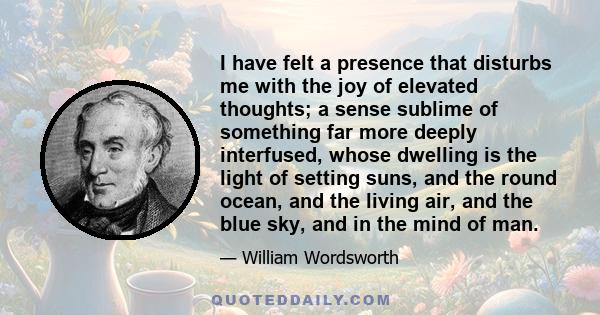 I have felt a presence that disturbs me with the joy of elevated thoughts; a sense sublime of something far more deeply interfused, whose dwelling is the light of setting suns, and the round ocean, and the living air, and the blue sky, and in the mind of man.

— William Wordsworth

QUOTEDDAILY.COM